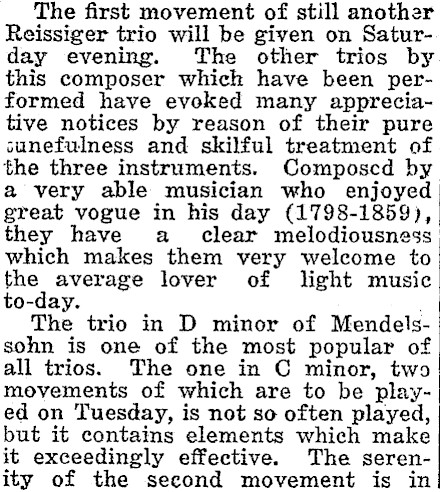 The first movement of still another Reissiger trio will be given on Saturday evening. The other trios by this composer which have been performed have evoked many appreciative notices by reason of their pure tunefulness and skilful treatment of the three instruments. Composed by a very able musician who enjoyed great vogue in his day (1798-1859), they have a clear melodiousness which makes them very welcome to the average lover of light music to-day.

The trio in D minor of Mendelssohn is one of the most popular of all trios. The one in C minor, two movements of which are to be played on Tuesday, is not so often played, but it contains elements which make it exceedingly effective. The serenity of the second movement is in